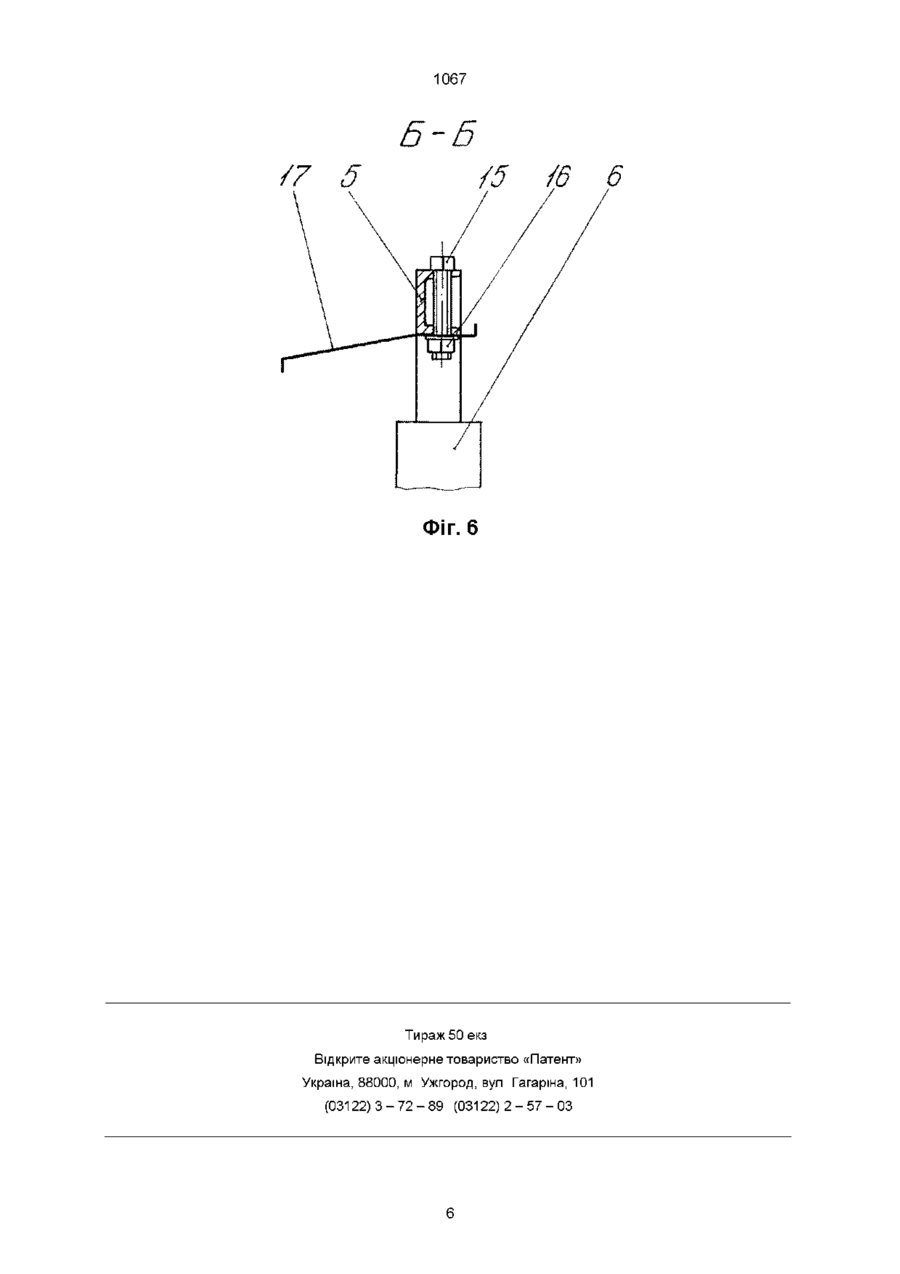 1067

Б-Б

17 5 15 16 6

Фіг. 6

Тираж 50 екз
Відкрите акціонерне товариство «Патент»
Україна, 88000, м Ужгород, вул Гагаріна, 101
(03122) 3 – 72 – 89 (03122) 2 – 57 – 03

6